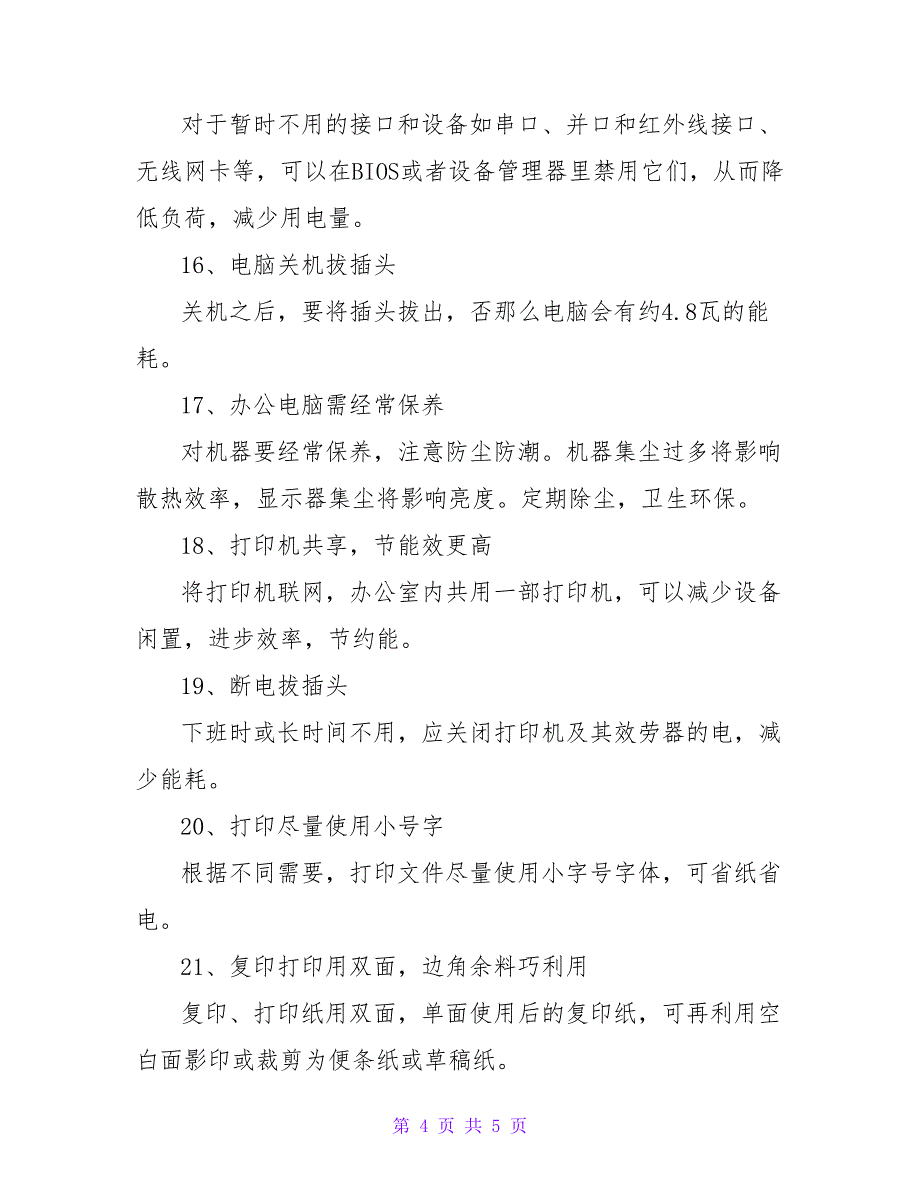 对于暂时不用的接口和设备如串口、并口和红外线接口、无线网卡等，可以在BIOS或者设备管理器里禁用它们，从而降低负荷，减少用电量。

16、电脑关机拔插头

关机之后，要将插头拔出，否那么电脑会有约4.8瓦的能耗。

17、办公电脑需经常保养

对机器要经常保养，注意防尘防潮。机器集尘过多将影响散热效率，显示器集尘将影响亮度。定期除尘，卫生环保。

18、打印机共享，节能效更高

将打印机联网，办公室内共用一部打印机，可以减少设备闲置，进步效率，节约能。

19、断电拔插头

下班时或长时间不用，应关闭打印机及其效劳器的电，减少能耗。

20、打印尽量使用小号字

根据不同需要，打印文件尽量使用小字号字体，可省纸省电。

21、复印打印用双面，边角余料巧利用

复印、打印纸用双面，单面使用后的复印纸，可再利用空白面影印或裁剪为便条纸或草稿纸。

第 4 页 共 5 页